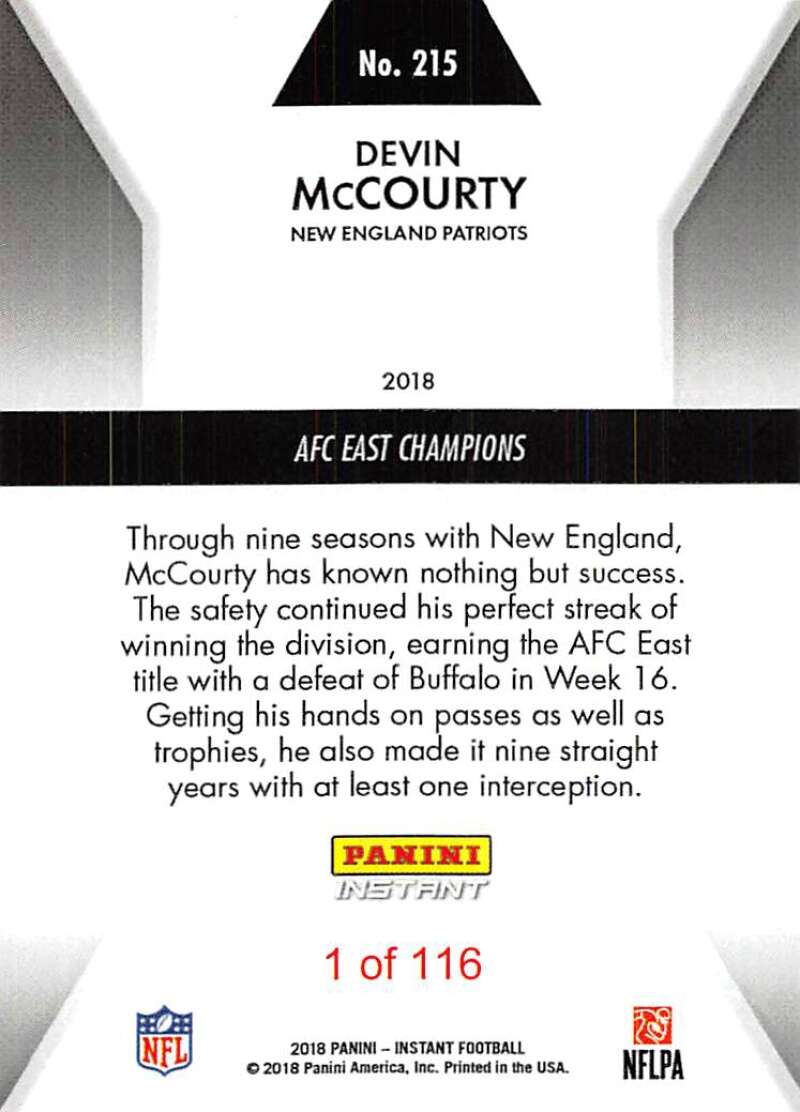 No. 215

DEVIN
McCOURTY
NEW ENGLAND PATRIOTS

2018

AFC EAST CHAMPIONS

Through nine seasons with New England, McCourty has known nothing but success. The safety continued his perfect streak of winning the division, earning the AFC East title with a defeat of Buffalo in Week 16. Getting his hands on passes as well as trophies, he also made it nine straight years with at least one interception.

PANINI
INSTANT

1 of 116

NFL

2018 PANINI – INSTANT FOOTBALL
© 2018 Panini America, Inc. Printed in the USA.

NFLPA